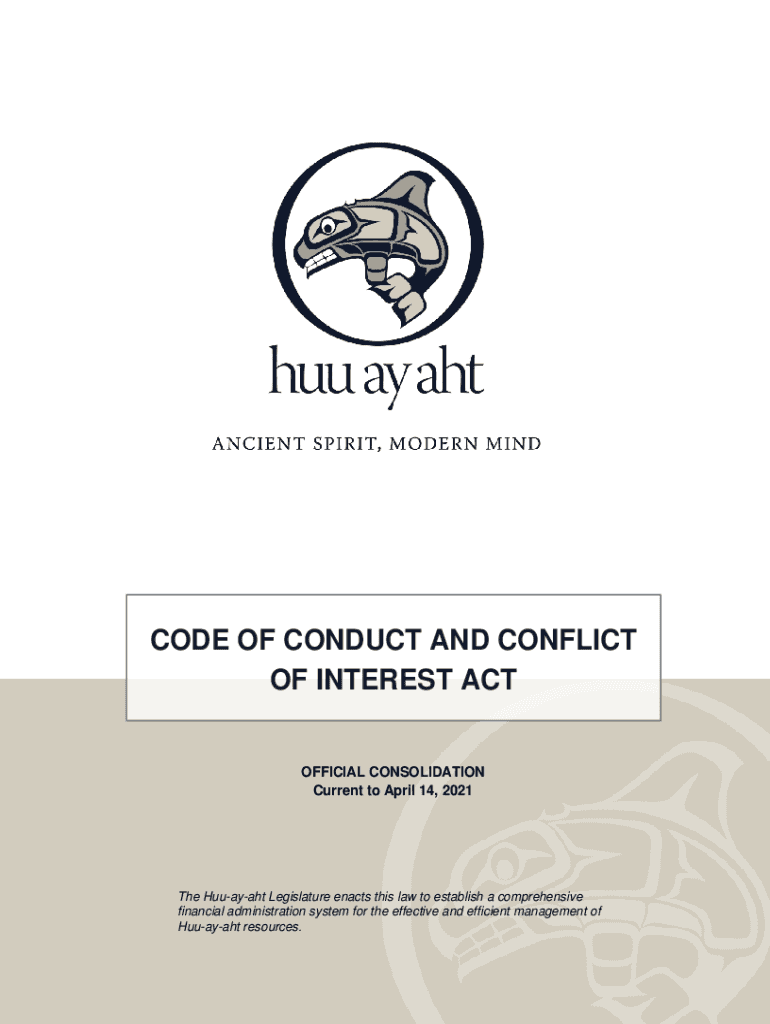 huu ay aht

ANCIENT SPIRIT, MODERN MIND

CODE OF CONDUCT AND CONFLICT OF INTEREST ACT

OFFICIAL CONSOLIDATION
Current to April 14, 2021

The Huu-ay-aht Legislature enacts this law to establish a comprehensive financial administration system for the effective and efficient management of Huu-ay-aht resources.